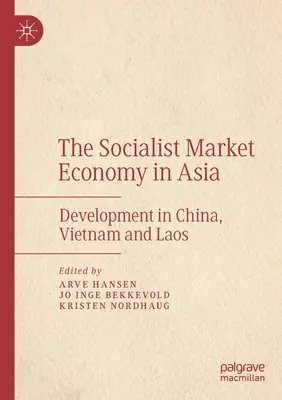 The Socialist Market Economy in Asia

Development in China, Vietnam and Laos

Edited by
ARVE HANSEN
JO INGE BEKKEVOLD
KRISTEN NORDHAUG

palgrave
macmillan